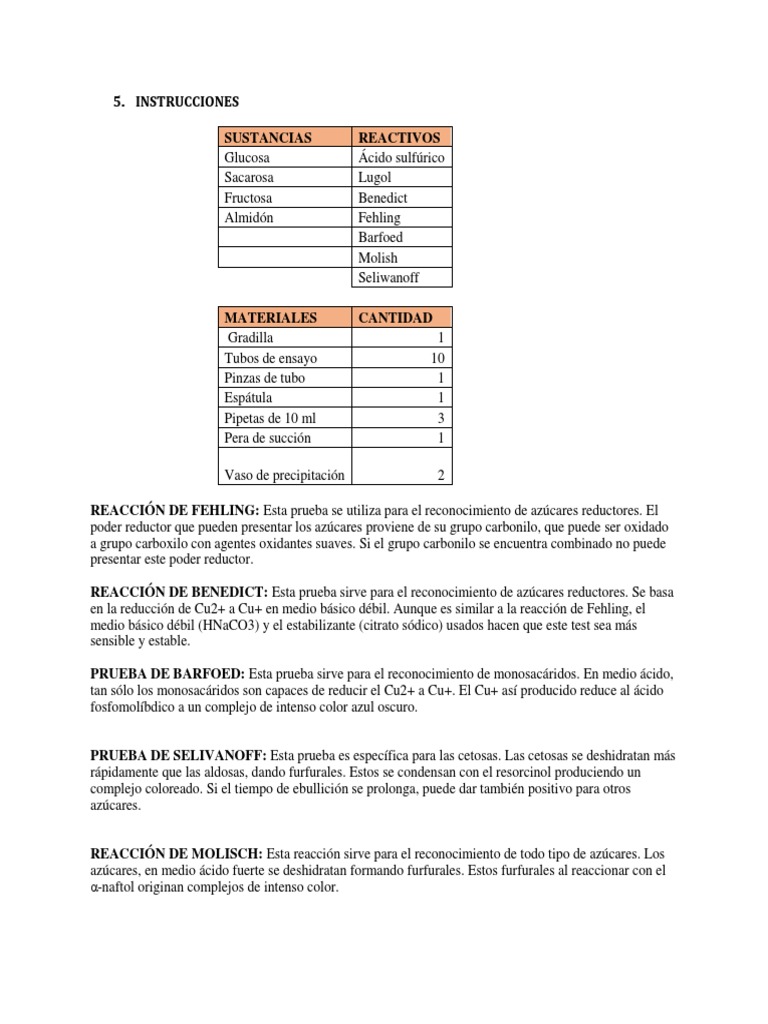 5. INSTRUCCIONES

| SUSTANCIAS | REACTIVOS |
|---|---|
| Glucosa | Ácido sulfúrico |
| Sacarosa | Lugol |
| Fructosa | Benedict |
| Almidón | Fehling |
| | Barfoed |
| | Molish |
| | Seliwanoff |

| MATERIALES | CANTIDAD |
|---|---|
| Gradilla | 1 |
| Tubos de ensayo | 10 |
| Pinzas de tubo | 1 |
| Espátula | 1 |
| Pipetas de 10 ml | 3 |
| Pera de succión | 1 |
| Vaso de precipitación | 2 |

REACCIÓN DE FEHLING: Esta prueba se utiliza para el reconocimiento de azúcares reductores. El poder reductor que pueden presentar los azúcares proviene de su grupo carbonilo, que puede ser oxidado a grupo carboxilo con agentes oxidantes suaves. Si el grupo carbonilo se encuentra combinado no puede presentar este poder reductor.

REACCIÓN DE BENEDICT: Esta prueba sirve para el reconocimiento de azúcares reductores. Se basa en la reducción de Cu2+ a Cu+ en medio básico débil. Aunque es similar a la reacción de Fehling, el medio básico débil (HNaCO3) y el estabilizante (citrato sódico) usados hacen que este test sea más sensible y estable.

PRUEBA DE BARFOED: Esta prueba sirve para el reconocimiento de monosacáridos. En medio ácido, tan sólo los monosacáridos son capaces de reducir el Cu2+ a Cu+. El Cu+ así producido reduce al ácido fosfomolíbdico a un complejo de intenso color azul oscuro.

PRUEBA DE SELIVANOFF: Esta prueba es específica para las cetosas. Las cetosas se deshidratan más rápidamente que las aldosas, dando furfurales. Estos se condensan con el resorcinol produciendo un complejo coloreado. Si el tiempo de ebullición se prolonga, puede dar también positivo para otros azúcares.

REACCIÓN DE MOLISCH: Esta reacción sirve para el reconocimiento de todo tipo de azúcares. Los azúcares, en medio ácido fuerte se deshidratan formando furfurales. Estos furfurales al reaccionar con el α-naftol originan complejos de intenso color.